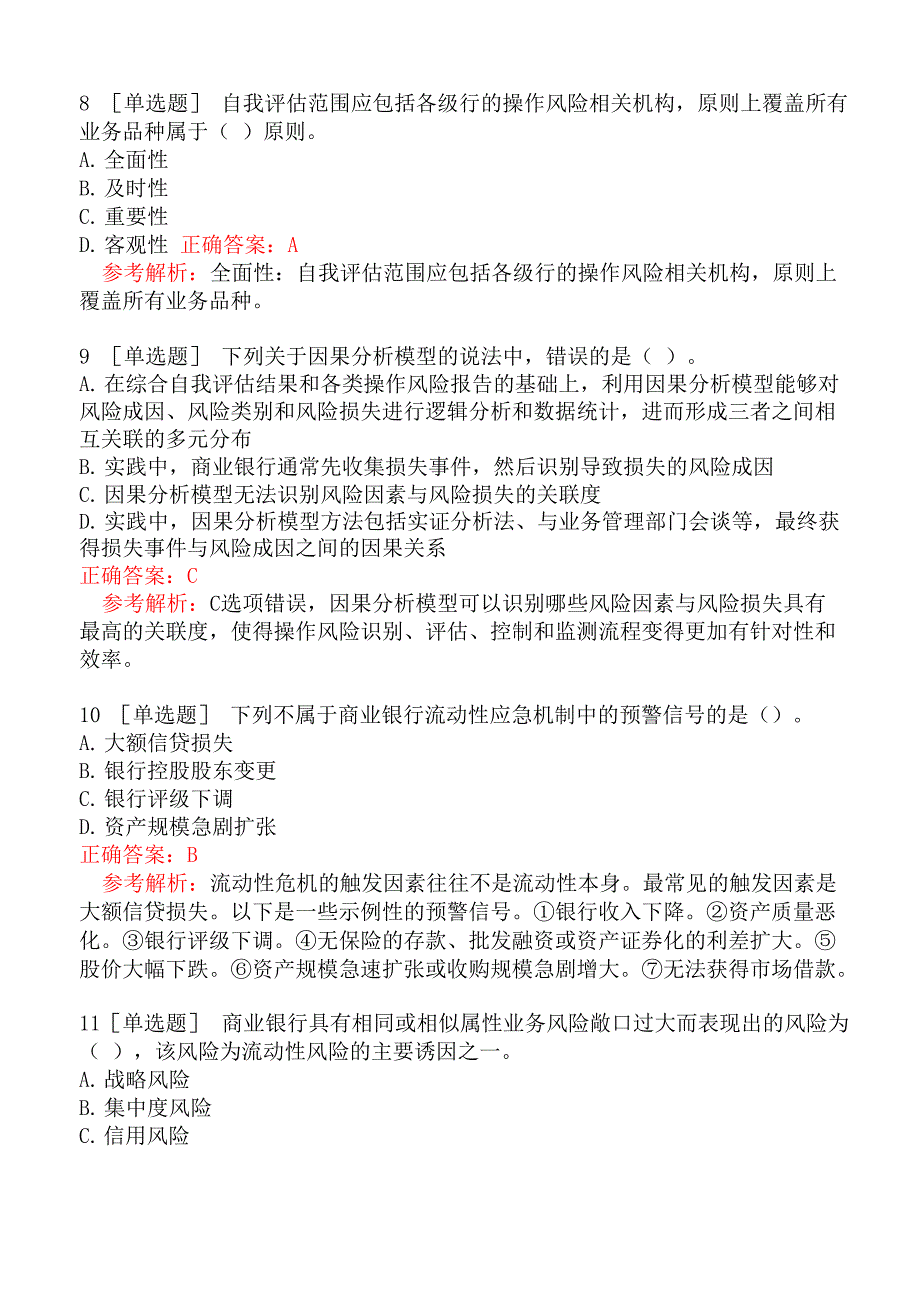 8 ［单选题］ 自我评估范围应包括各级行的操作风险相关机构，原则上覆盖所有业务品种属于（ ）原则。
A. 全面性
B. 及时性
C. 重要性
D. 客观性 正确答案：A
参考解析：全面性：自我评估范围应包括各级行的操作风险相关机构，原则上覆盖所有业务品种。

9 ［单选题］ 下列关于因果分析模型的说法中，错误的是（ ）。
A. 在综合自我评估结果和各类操作风险报告的基础上，利用因果分析模型能够对风险成因、风险类别和风险损失进行逻辑分析和数据统计，进而形成三者之间相互关联的多元分布
B. 实践中，商业银行通常先收集损失事件，然后识别导致损失的风险成因
C. 因果分析模型无法识别风险因素与风险损失的关联度
D. 实践中，因果分析模型方法包括实证分析法、与业务管理部门会谈等，最终获得损失事件与风险成因之间的因果关系
正确答案：C
参考解析：C选项错误，因果分析模型可以识别哪些风险因素与风险损失具有最高的关联度，使得操作风险识别、评估、控制和监测流程变得更加有针对性和效率。

10 ［单选题］ 下列不属于商业银行流动性应急机制中的预警信号的是（）。
A. 大额信贷损失
B. 银行控股股东变更
C. 银行评级下调
D. 资产规模急剧扩张
正确答案：B
参考解析：流动性危机的触发因素往往不是流动性本身。最常见的触发因素是大额信贷损失。以下是一些示例性的预警信号。①银行收入下降。②资产质量恶化。③银行评级下调。④无保险的存款、批发融资或资产证券化的利差扩大。⑤股价大幅下跌。⑥资产规模急速扩张或收购规模急剧增大。⑦无法获得市场借款。

11［单选题］ 商业银行具有相同或相似属性业务风险敞口过大而表现出的风险为（ ），该风险为流动性风险的主要诱因之一。
A. 战略风险
B. 集中度风险
C. 信用风险